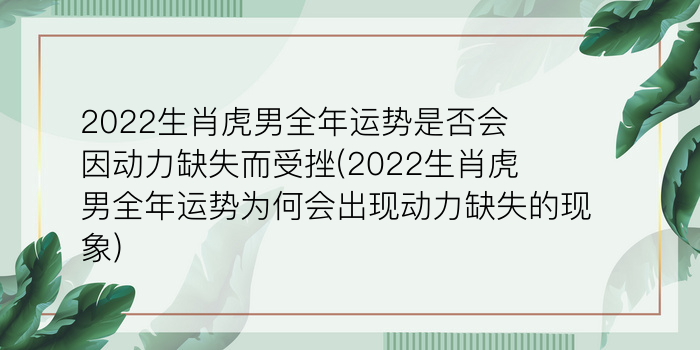 2022生肖虎男全年运势是否会因动力缺失而受挫(2022生肖虎男全年运势为何会出现动力缺失的现象)